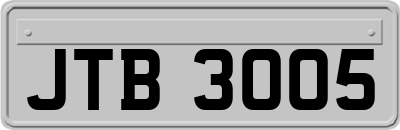 JTB 3005